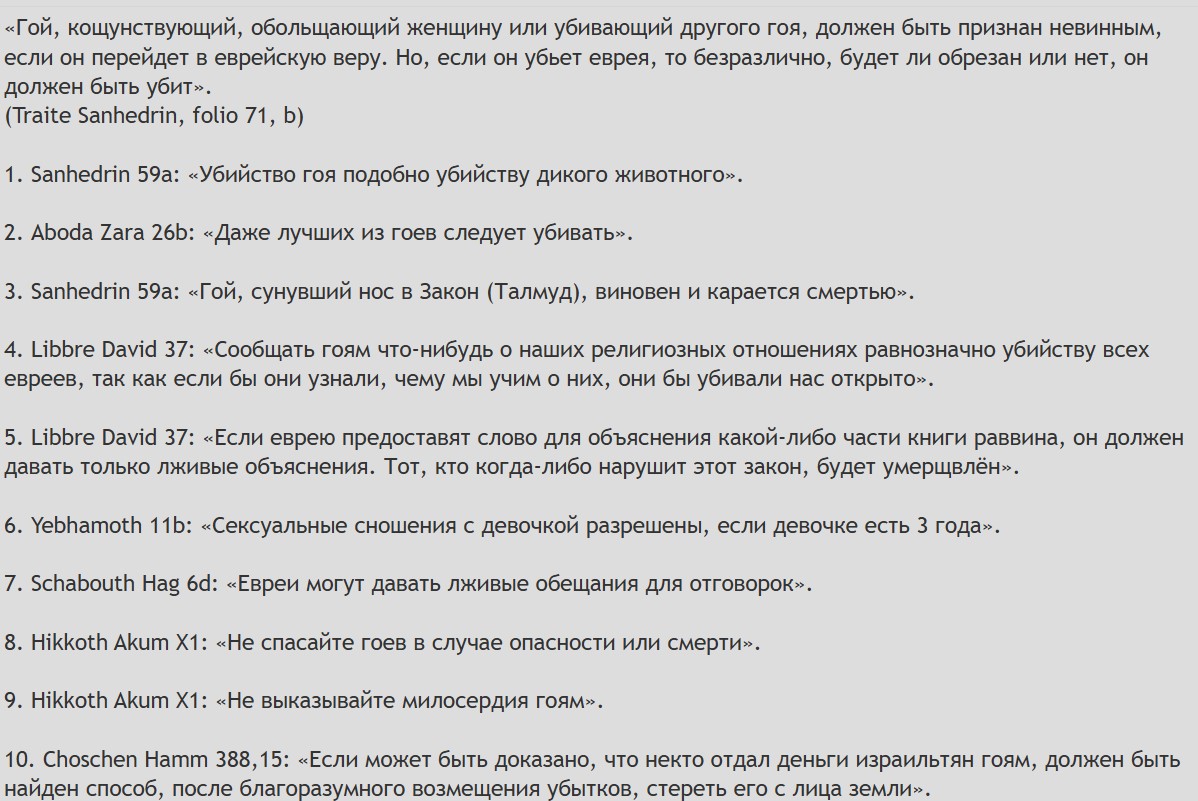 «Гой, кощунствующий, обольщающий женщину или убивающий другого гоя, должен быть признан невинным, если он перейдет в еврейскую веру. Но, если он убьет еврея, то безразлично, будет ли обрезан или нет, он должен быть убит».
(Traite Sanhedrin, folio 71, b)

1. Sanhedrin 59a: «Убийство гоя подобно убийству дикого животного».

2. Aboda Zara 26b: «Даже лучших из гоев следует убивать».

3. Sanhedrin 59a: «Гой, сунувший нос в Закон (Талмуд), виновен и карается смертью».

4. Libbre David 37: «Сообщать гоям что-нибудь о наших религиозных отношениях равнозначно убийству всех евреев, так как если бы они узнали, чему мы учим о них, они бы убивали нас открыто».

5. Libbre David 37: «Если еврею предоставят слово для объяснения какой-либо части книги раввина, он должен давать только лживые объяснения. Тот, кто когда-либо нарушит этот закон, будет умерщвлён».

6. Yebhamoth 11b: «Сексуальные сношения с девочкой разрешены, если девочке есть 3 года».

7. Schabouth Hag 6d: «Евреи могут давать лживые обещания для отговорок».

8. Hikkoth Akum X1: «Не спасайте гоев в случае опасности или смерти».

9. Hikkoth Akum X1: «Не выказывайте милосердия гоям».

10. Choschen Hamm 388,15: «Если может быть доказано, что некто отдал деньги израильтян гоям, должен быть найден способ, после благоразумного возмещения убытков, стереть его с лица земли».